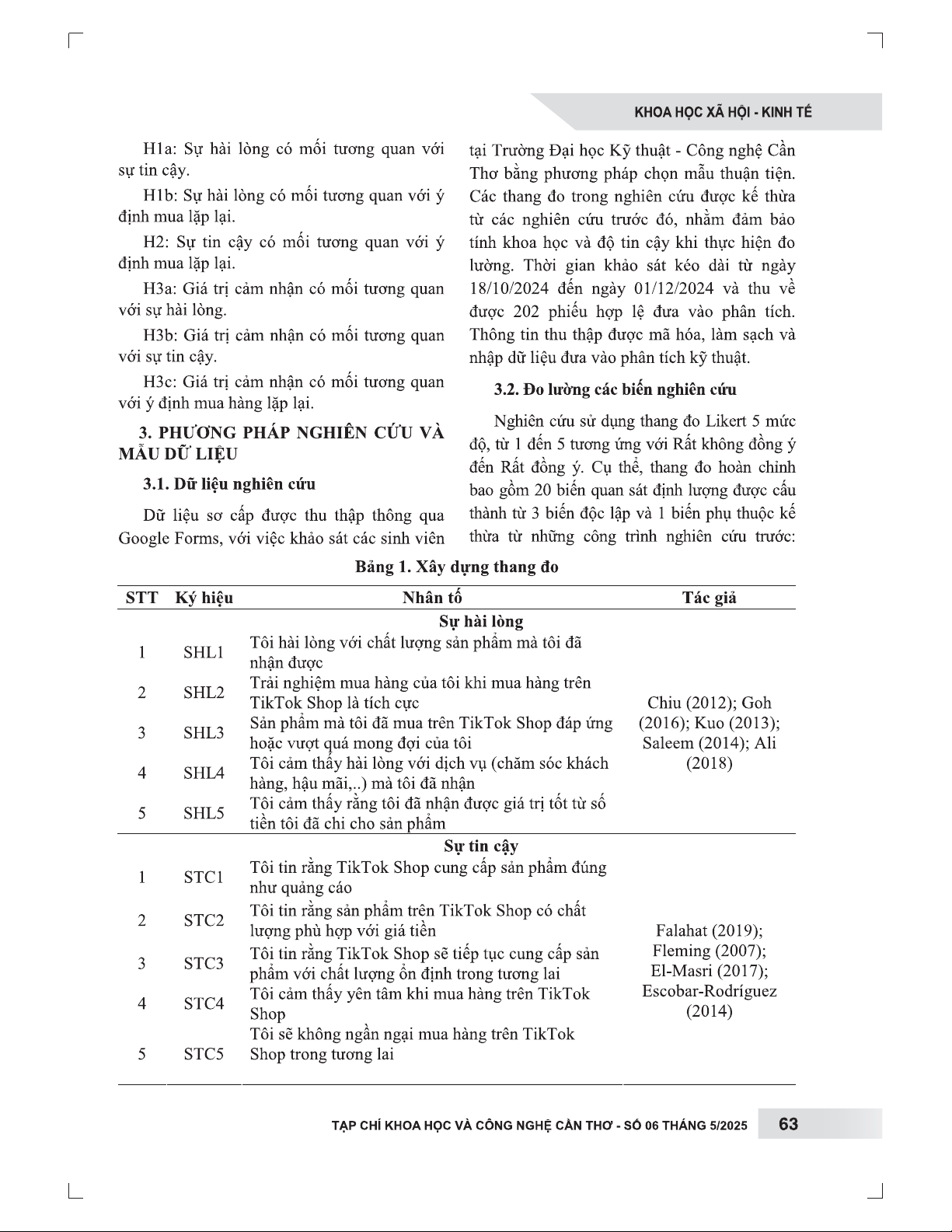 KHOA HỌC XÃ HỘI - KINH TẾ

H1a: Sự hài lòng có mối tương quan với sự tin cậy.

H1b: Sự hài lòng có mối tương quan với ý định mua lặp lại.

H2: Sự tin cậy có mối tương quan với ý định mua lặp lại.

H3a: Giá trị cảm nhận có mối tương quan với sự hài lòng.

H3b: Giá trị cảm nhận có mối tương quan với sự tin cậy.

H3c: Giá trị cảm nhận có mối tương quan với ý định mua hàng lặp lại.

3. PHƯƠNG PHÁP NGHIÊN CỨU VÀ MẪU DỮ LIỆU

3.1. Dữ liệu nghiên cứu

Dữ liệu sơ cấp được thu thập thông qua Google Forms, với việc khảo sát các sinh viên tại Trường Đại học Kỹ thuật - Công nghệ Cần Thơ bằng phương pháp chọn mẫu thuận tiện. Các thang đo trong nghiên cứu được kế thừa từ các nghiên cứu trước đó, nhằm đảm bảo tính khoa học và độ tin cậy khi thực hiện đo lường. Thời gian khảo sát kéo dài từ ngày 18/10/2024 đến ngày 01/12/2024 và thu về được 202 phiếu hợp lệ đưa vào phân tích. Thông tin thu thập được mã hóa, làm sạch và nhập dữ liệu đưa vào phân tích kỹ thuật.

3.2. Đo lường các biến nghiên cứu

Nghiên cứu sử dụng thang đo Likert 5 mức độ, từ 1 đến 5 tương ứng với Rất không đồng ý đến Rất đồng ý. Cụ thể, thang đo hoàn chỉnh bao gồm 20 biến quan sát định lượng được cấu thành từ 3 biến độc lập và 1 biến phụ thuộc kế thừa từ những công trình nghiên cứu trước:

Bảng 1. Xây dựng thang đo

| STT | Ký hiệu | Nhân tố | Tác giả |
|---|---|---|---|
| | | Sự hài lòng | |
| 1 | SHL1 | Tôi hài lòng với chất lượng sản phẩm mà tôi đã nhận được | Chiu (2012); Goh (2016); Kuo (2013); Saleem (2014); Ali (2018) |
| 2 | SHL2 | Trải nghiệm mua hàng của tôi khi mua hàng trên TikTok Shop là tích cực | |
| 3 | SHL3 | Sản phẩm mà tôi đã mua trên TikTok Shop đáp ứng hoặc vượt quá mong đợi của tôi | |
| 4 | SHL4 | Tôi cảm thấy hài lòng với dịch vụ (chăm sóc khách hàng, hậu mãi,..) mà tôi đã nhận | |
| 5 | SHL5 | Tôi cảm thấy rằng tôi đã nhận được giá trị tốt từ số tiền tôi đã chi cho sản phẩm | |
| | | Sự tin cậy | |
| 1 | STC1 | Tôi tin rằng TikTok Shop cung cấp sản phẩm đúng như quảng cáo | Falahat (2019); Fleming (2007); El-Masri (2017); Escobar-Rodríguez (2014) |
| 2 | STC2 | Tôi tin rằng sản phẩm trên TikTok Shop có chất lượng phù hợp với giá tiền | |
| 3 | STC3 | Tôi tin rằng TikTok Shop sẽ tiếp tục cung cấp sản phẩm với chất lượng ổn định trong tương lai | |
| 4 | STC4 | Tôi cảm thấy yên tâm khi mua hàng trên TikTok Shop | |
| 5 | STC5 | Tôi sẽ không ngần ngại mua hàng trên TikTok Shop trong tương lai | |

TẠP CHÍ KHOA HỌC VÀ CÔNG NGHỆ CẦN THƠ - SỐ 06 THÁNG 5/2025 63